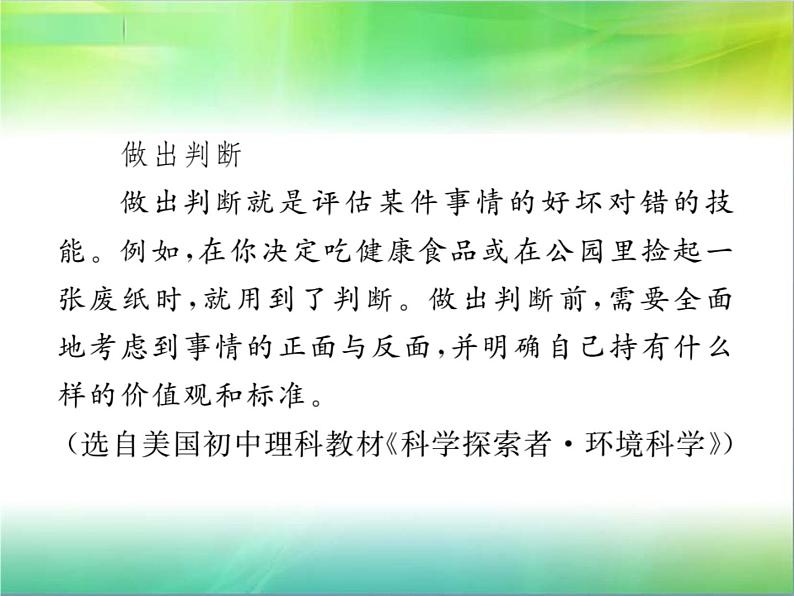 做出判断

做出判断就是评估某件事情的好坏对错的技能。例如,在你决定吃健康食品或在公园里捡起一张废纸时,就用到了判断。做出判断前,需要全面地考虑到事情的正面与反面,并明确自己持有什么样的价值观和标准。

(选自美国初中理科教材《科学探索者·环境科学》)